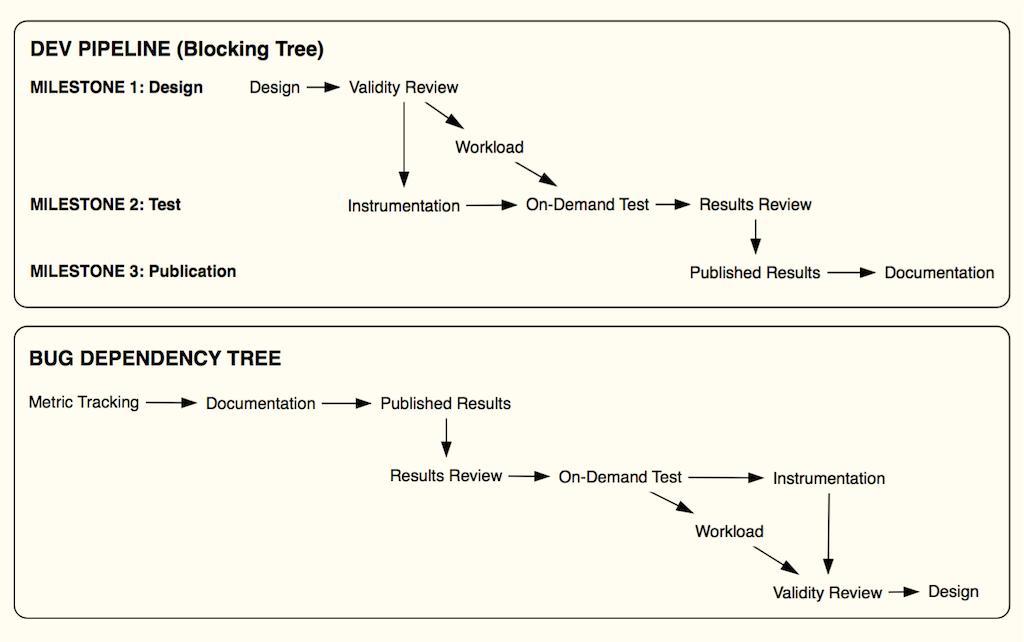 DEV PIPELINE (Blocking Tree)

MILESTONE 1: Design
Design
Validity Review
Workload

MILESTONE 2: Test
Instrumentation
On-Demand Test
Results Review

MILESTONE 3: Publication
Published Results
Documentation

BUG DEPENDENCY TREE

Metric Tracking
Documentation
Published Results
Results Review
On-Demand Test
Instrumentation
Workload
Validity Review
Design